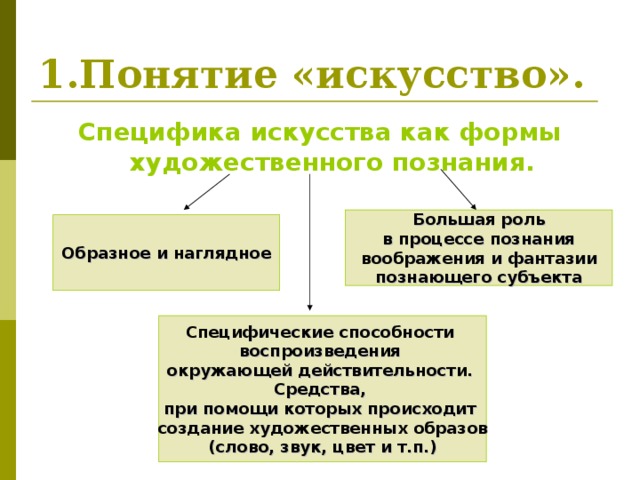 1.Понятие «искусство».

Специфика искусства как формы художественного познания.

Образное и наглядное

Большая роль в процессе познания воображения и фантазии познающего субъекта

Специфические способности воспроизведения окружающей действительности. Средства, при помощи которых происходит создание художественных образов (слово, звук, цвет и т.п.)